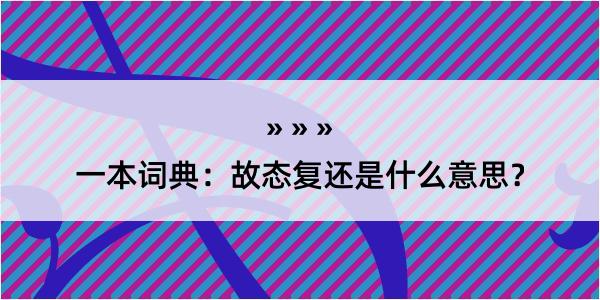 » » »

一本词典：故态复还是什么意思？